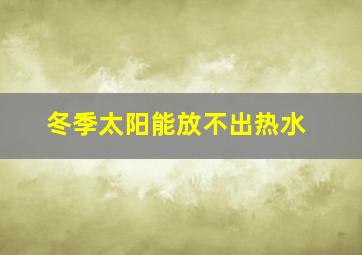 冬季太阳能放不出热水